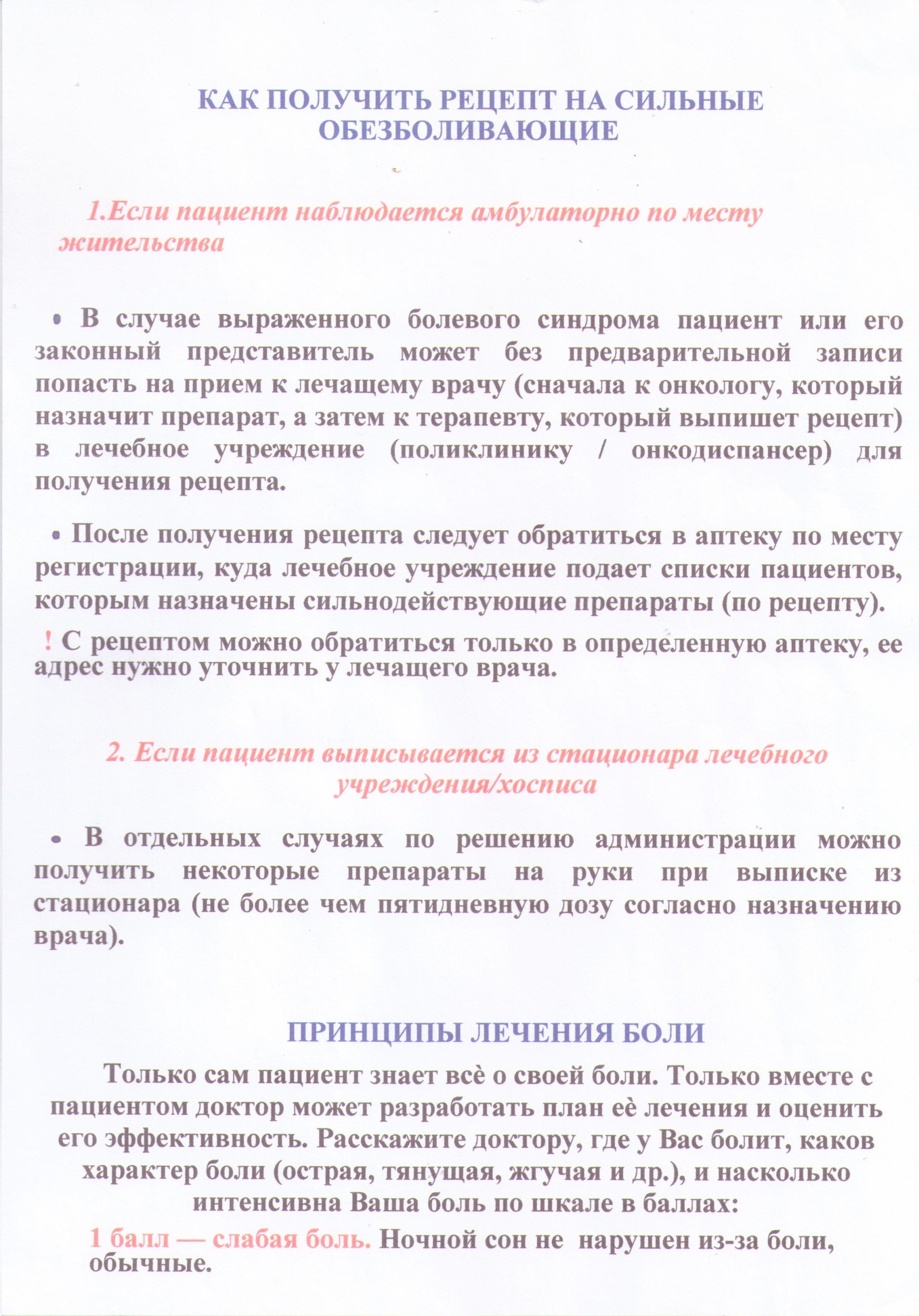 КАК ПОЛУЧИТЬ РЕЦЕПТ НА СИЛЬНЫЕ ОБЕЗБОЛИВАЮЩИЕ

1.Если пациент наблюдается амбулаторно по месту жительства

• В случае выраженного болевого синдрома пациент или его законный представитель может без предварительной записи попасть на прием к лечащему врачу (сначала к онкологу, который назначит препарат, а затем к терапевту, который выпишет рецепт) в лечебное учреждение (поликлинику / онкодиспансер) для получения рецепта.

• После получения рецепта следует обратиться в аптеку по месту регистрации, куда лечебное учреждение подает списки пациентов, которым назначены сильнодействующие препараты (по рецепту).

! С рецептом можно обратиться только в определенную аптеку, ее адрес нужно уточнить у лечащего врача.

2. Если пациент выписывается из стационара лечебного учреждения/хосписа

• В отдельных случаях по решению администрации можно получить некоторые препараты на руки при выписке из стационара (не более чем пятидневную дозу согласно назначению врача).

ПРИНЦИПЫ ЛЕЧЕНИЯ БОЛИ

Только сам пациент знает всѐ о своей боли. Только вместе с пациентом доктор может разработать план еѐ лечения и оценить его эффективность. Расскажите доктору, где у Вас болит, каков характер боли (острая, тянущая, жгучая и др.), и насколько интенсивна Ваша боль по шкале в баллах:

1 балл — слабая боль. Ночной сон не нарушен из-за боли, обычные.